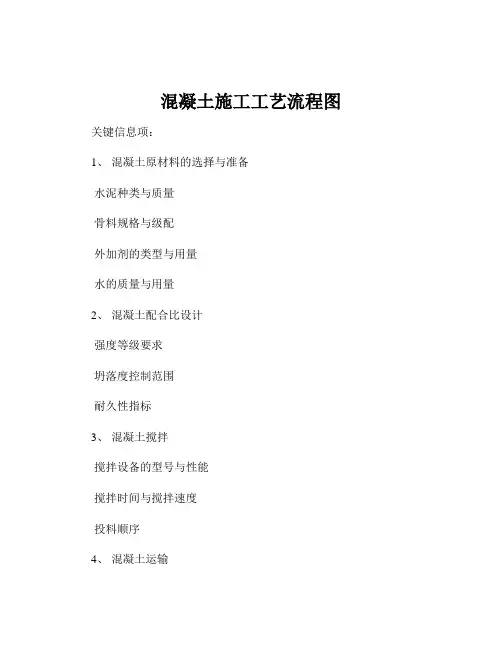 混凝土施工工艺流程图

关键信息项：

1、 混凝土原材料的选择与准备

水泥种类与质量

骨料规格与级配

外加剂的类型与用量

水的质量与用量

2、 混凝土配合比设计

强度等级要求

坍落度控制范围

耐久性指标

3、 混凝土搅拌

搅拌设备的型号与性能

搅拌时间与搅拌速度

投料顺序

4、 混凝土运输